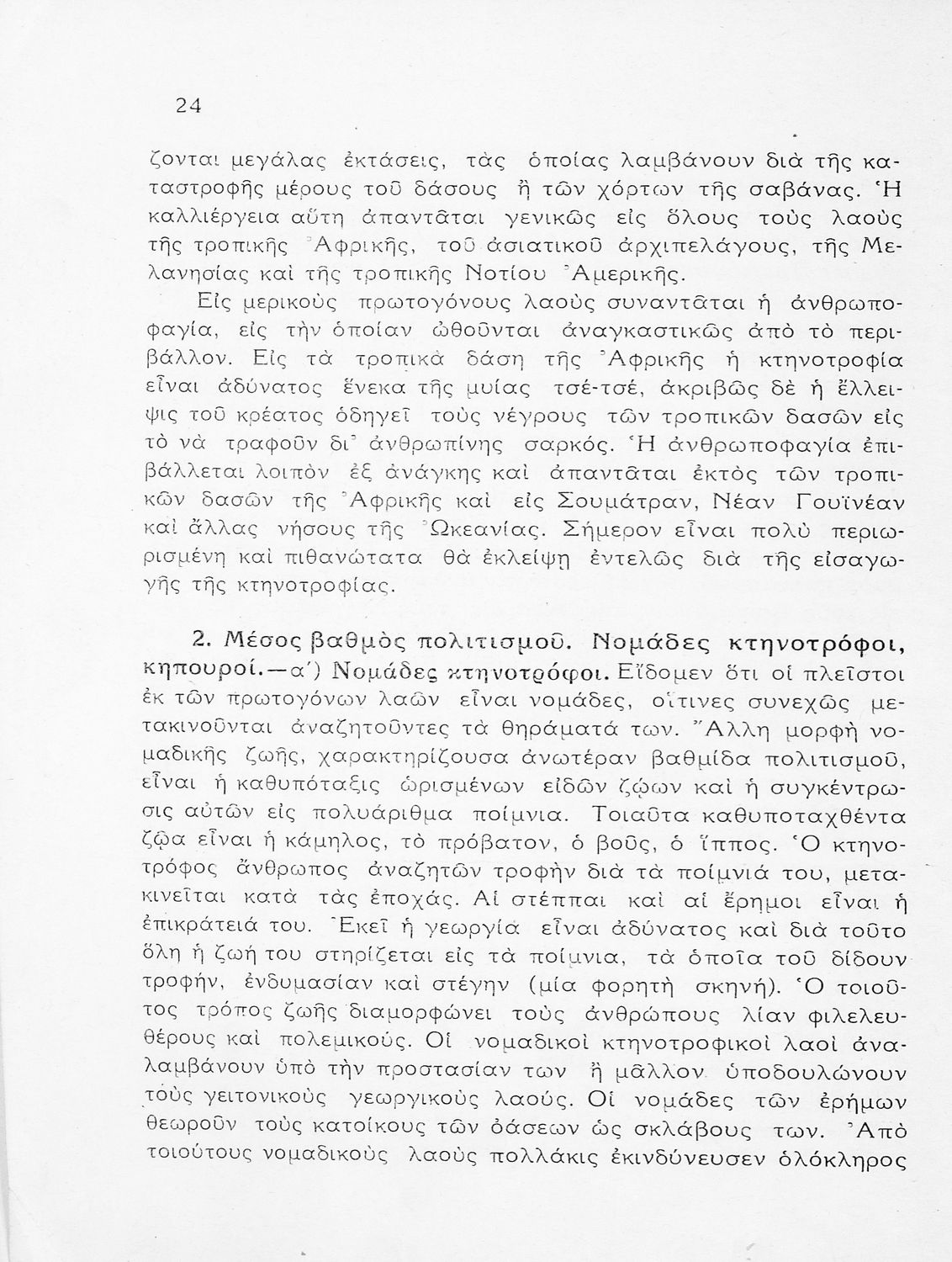 24

ζονται μεγάλας ἐκτάσεις, τὰς ὁποίας λαμβάνουν διὰ τῆς καταστροφῆς μέρους τοῦ δάσους ἢ τῶν χόρτων τῆς σαβάνας. Ἡ καλλιέργεια αὕτη ἀπαντᾶται γενικῶς εἰς ὅλους τοὺς λαοὺς τῆς τροπικῆς Ἀφρικῆς, τοῦ ἀσιατικοῦ ἀρχιπελάγους, τῆς Μελανησίας καὶ τῆς τροπικῆς Νοτίου Ἀμερικῆς.

Εἰς μερικοὺς πρωτογόνους λαοὺς συναντᾶται ἡ ἀνθρωποφαγία, εἰς τὴν ὁποίαν ὠθοῦνται ἀναγκαστικῶς ἀπὸ τὸ περιβάλλον. Εἰς τὰ τροπικὰ δάση τῆς Ἀφρικῆς ἡ κτηνοτροφία εἶναι ἀδύνατος ἕνεκα τῆς μυίας τσέ-τσέ, ἀκριβῶς δὲ ἡ ἔλλειψις τοῦ κρέατος ὁδηγεῖ τοὺς νέγρους τῶν τροπικῶν δασῶν εἰς τὸ νὰ τραφοῦν δι᾽ ἀνθρωπίνης σαρκός. Ἡ ἀνθρωποφαγία ἐπιβάλλεται λοιπὸν ἐξ ἀνάγκης καὶ ἀπαντᾶται ἐκτὸς τῶν τροπικῶν δασῶν τῆς Ἀφρικῆς καὶ εἰς Σουμάτραν, Νέαν Γουϊνέαν καὶ ἄλλας νήσους τῆς Ὠκεανίας. Σήμερον εἶναι πολὺ περιωρισμένη καὶ πιθανώτατα θὰ ἐκλείψῃ ἐντελῶς διὰ τῆς εἰσαγωγῆς τῆς κτηνοτροφίας.

2. Μέσος βαθμὸς πολιτισμοῦ. Νομάδες κτηνοτρόφοι, κηπουροί.—α΄) Νομάδες κτηνοτρόφοι. Εἴδομεν ὅτι οἱ πλεῖστοι ἐκ τῶν πρωτογόνων λαῶν εἶναι νομάδες, οἵτινες συνεχῶς μετακινοῦνται ἀναζητοῦντες τὰ θηράματά των. Ἄλλη μορφὴ νομαδικῆς ζωῆς, χαρακτηρίζουσα ἀνωτέραν βαθμίδα πολιτισμοῦ, εἶναι ἡ καθυπόταξις ὡρισμένων εἰδῶν ζῴων καὶ ἡ συγκέντρωσις αὐτῶν εἰς πολυάριθμα ποίμνια. Τοιαῦτα καθυποταχθέντα ζῷα εἶναι ἡ κάμηλος, τὸ πρόβατον, ὁ βοῦς, ὁ ἵππος. Ὁ κτηνοτρόφος ἄνθρωπος ἀναζητῶν τροφὴν διὰ τὰ ποίμνιά του, μετακινεῖται κατὰ τὰς ἐποχάς. Αἱ στέππαι καὶ αἱ ἔρημοι εἶναι ἡ ἐπικράτειά του. Ἐκεῖ ἡ γεωργία εἶναι ἀδύνατος καὶ διὰ τοῦτο ὅλη ἡ ζωή του στηρίζεται εἰς τὰ ποίμνια, τὰ ὁποῖα τοῦ δίδουν τροφήν, ἐνδυμασίαν καὶ στέγην (μία φορητὴ σκηνή). Ὁ τοιοῦτος τρόπος ζωῆς διαμορφώνει τοὺς ἀνθρώπους λίαν φιλελευθέρους καὶ πολεμικούς. Οἱ νομαδικοὶ κτηνοτροφικοὶ λαοὶ ἀναλαμβάνουν ὑπὸ τὴν προστασίαν των ἢ μᾶλλον ὑποδουλώνουν τοὺς γειτονικοὺς γεωργικοὺς λαούς. Οἱ νομάδες τῶν ἐρήμων θεωροῦν τοὺς κατοίκους τῶν ὀάσεων ὡς σκλάβους των. Ἀπὸ τοιούτους νομαδικοὺς λαοὺς πολλάκις ἐκινδύνευσεν ὁλόκληρος